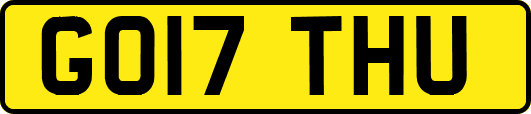 GO17 THU